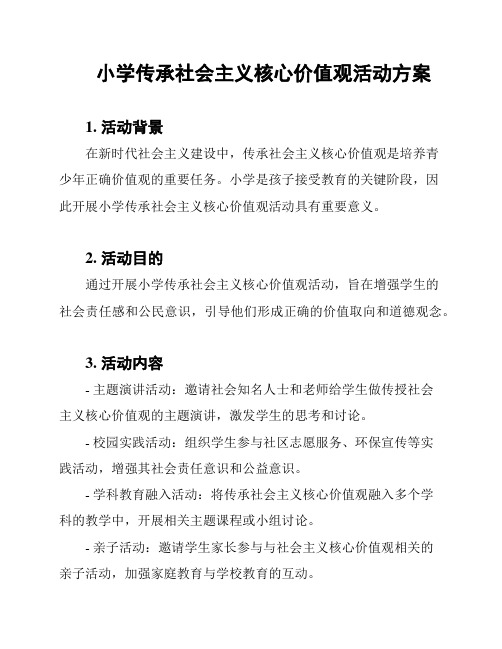 小学传承社会主义核心价值观活动方案

1. 活动背景

在新时代社会主义建设中，传承社会主义核心价值观是培养青少年正确价值观的重要任务。小学是孩子接受教育的关键阶段，因此开展小学传承社会主义核心价值观活动具有重要意义。

2. 活动目的

通过开展小学传承社会主义核心价值观活动，旨在增强学生的社会责任感和公民意识，引导他们形成正确的价值取向和道德观念。

3. 活动内容

- 主题演讲活动：邀请社会知名人士和老师给学生做传授社会主义核心价值观的主题演讲，激发学生的思考和讨论。

- 校园实践活动：组织学生参与社区志愿服务、环保宣传等实践活动，增强其社会责任意识和公益意识。

- 学科教育融入活动：将传承社会主义核心价值观融入多个学科的教学中，开展相关主题课程或小组讨论。

- 亲子活动：邀请学生家长参与与社会主义核心价值观相关的亲子活动，加强家庭教育与学校教育的互动。